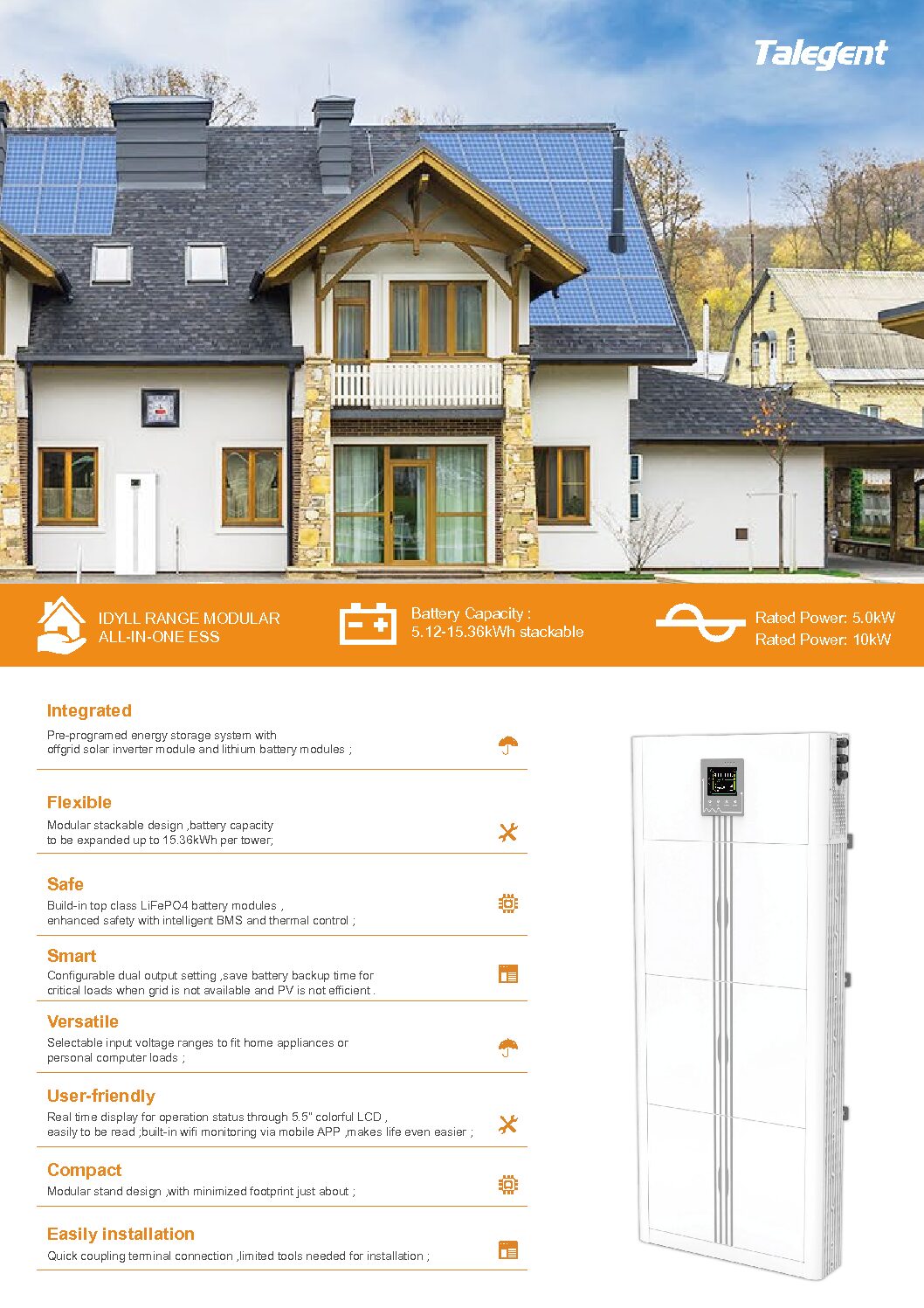 Talegent

IDYLL RANGE MODULAR
ALL-IN-ONE ESS

Battery Capacity :
5.12-15.36kWh stackable

Rated Power: 5.0kW
Rated Power: 10kW

Integrated

Pre-programed energy storage system with offgrid solar inverter module and lithium battery modules ;

Flexible

Modular stackable design ,battery capacity to be expanded up to 15.36kWh per tower;

Safe

Build-in top class LiFePO4 battery modules , enhanced safety with intelligent BMS and thermal control ;

Smart

Configurable dual output setting ,save battery backup time for critical loads when grid is not available and PV is not efficient .

Versatile

Selectable input voltage ranges to fit home appliances or personal computer loads ;

User-friendly

Real time display for operation status through 5.5" colorful LCD , easily to be read ;built-in wifi monitoring via mobile APP ,makes life even easier ;

Compact

Modular stand design ,with minimized footprint just about ;

Easily installation

Quick coupling terminal connection ,limited tools needed for installation ;